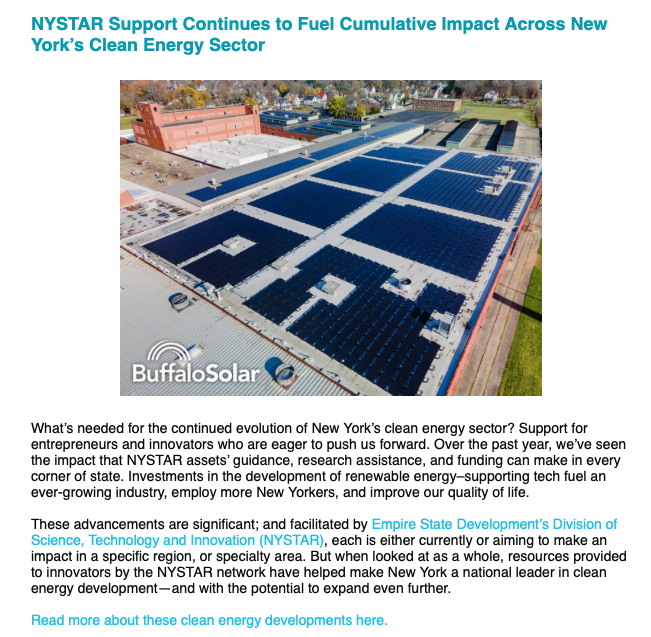 NYSTAR Support Continues to Fuel Cumulative Impact Across New York's Clean Energy Sector

BuffaloSolar

What's needed for the continued evolution of New York's clean energy sector? Support for entrepreneurs and innovators who are eager to push us forward. Over the past year, we've seen the impact that NYSTAR assets' guidance, research assistance, and funding can make in every corner of state. Investments in the development of renewable energy–supporting tech fuel an ever-growing industry, employ more New Yorkers, and improve our quality of life.

These advancements are significant; and facilitated by Empire State Development's Division of Science, Technology and Innovation (NYSTAR), each is either currently or aiming to make an impact in a specific region, or specialty area. But when looked at as a whole, resources provided to innovators by the NYSTAR network have helped make New York a national leader in clean energy development—and with the potential to expand even further.

Read more about these clean energy developments here.